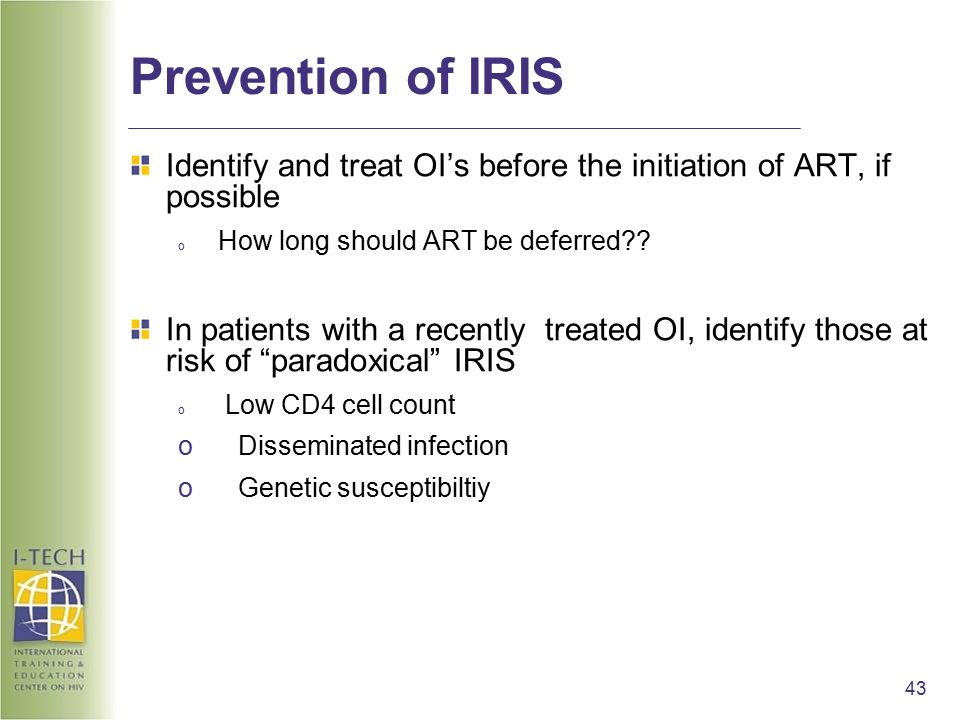 Prevention of IRIS

Identify and treat OI’s before the initiation of ART, if possible

o How long should ART be deferred??

In patients with a recently treated OI, identify those at risk of “paradoxical” IRIS

o Low CD4 cell count
o Disseminated infection
o Genetic susceptibiltiy

I-TECH
INTERNATIONAL TRAINING & EDUCATION CENTER ON HIV

43